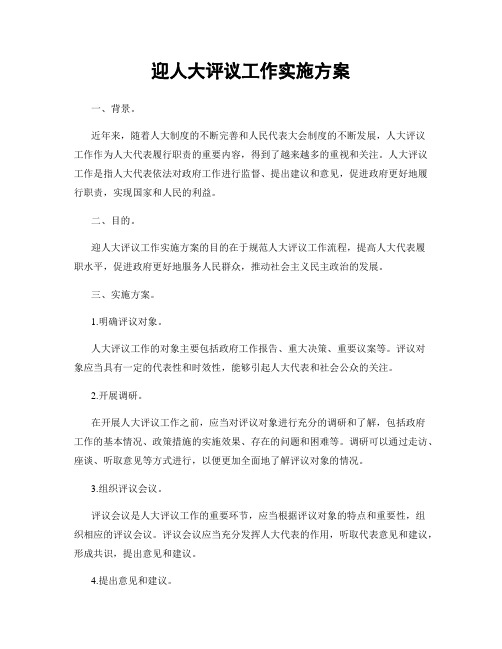 迎人大评议工作实施方案

一、背景。

近年来，随着人大制度的不断完善和人民代表大会制度的不断发展，人大评议工作作为人大代表履行职责的重要内容，得到了越来越多的重视和关注。人大评议工作是指人大代表依法对政府工作进行监督、提出建议和意见，促进政府更好地履行职责，实现国家和人民的利益。

二、目的。

迎人大评议工作实施方案的目的在于规范人大评议工作流程，提高人大代表履职水平，促进政府更好地服务人民群众，推动社会主义民主政治的发展。

三、实施方案。

1.明确评议对象。

人大评议工作的对象主要包括政府工作报告、重大决策、重要议案等。评议对象应当具有一定的代表性和时效性，能够引起人大代表和社会公众的关注。

2.开展调研。

在开展人大评议工作之前，应当对评议对象进行充分的调研和了解，包括政府工作的基本情况、政策措施的实施效果、存在的问题和困难等。调研可以通过走访、座谈、听取意见等方式进行，以便更加全面地了解评议对象的情况。

3.组织评议会议。

评议会议是人大评议工作的重要环节，应当根据评议对象的特点和重要性，组织相应的评议会议。评议会议应当充分发挥人大代表的作用，听取代表意见和建议，形成共识，提出意见和建议。

4.提出意见和建议。